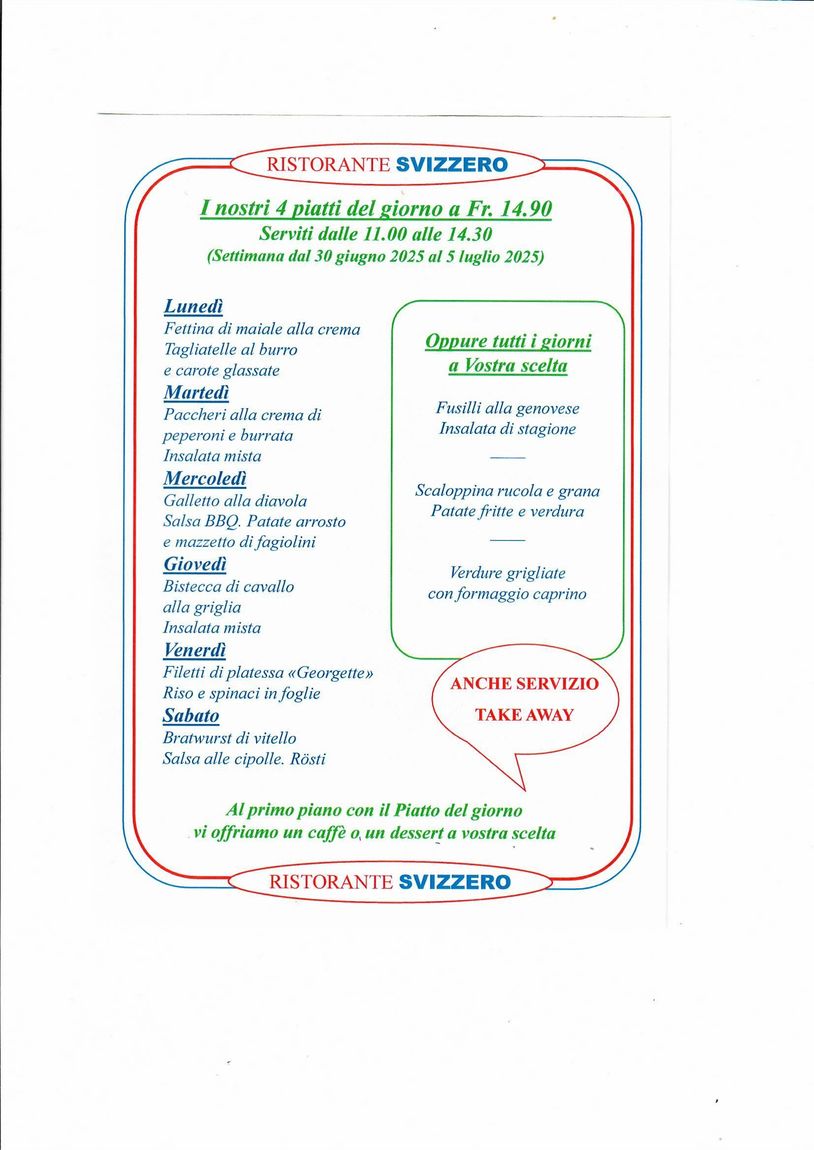 RISTORANTE SVIZZERO

I nostri 4 piatti del giorno a Fr. 14.90
Serviti dalle 11.00 alle 14.30
(Settimana dal 30 giugno 2025 al 5 luglio 2025)

Lunedì
Fettina di maiale alla crema
Tagliatelle al burro
e carote glassate

Martedì
Paccheri alla crema di
peperoni e burrata
Insalata mista

Mercoledì
Galletto alla diavola
Salsa BBQ. Patate arrosto
e mazzetto di fagiolini

Giovedì
Bistecca di cavallo
alla griglia
Insalata mista

Venerdì
Filetti di platessa «Georgette»
Riso e spinaci in foglie

Sabato
Bratwurst di vitello
Salsa alle cipolle. Rösti

Oppure tutti i giorni
a Vostra scelta

Fusilli alla genovese
Insalata di stagione

Scaloppina rucola e grana
Patate fritte e verdura

Verdure grigliate
con formaggio caprino

ANCHE SERVIZIO
TAKE AWAY

Al primo piano con il Piatto del giorno
vi offriamo un caffè o un dessert a vostra scelta

RISTORANTE SVIZZERO